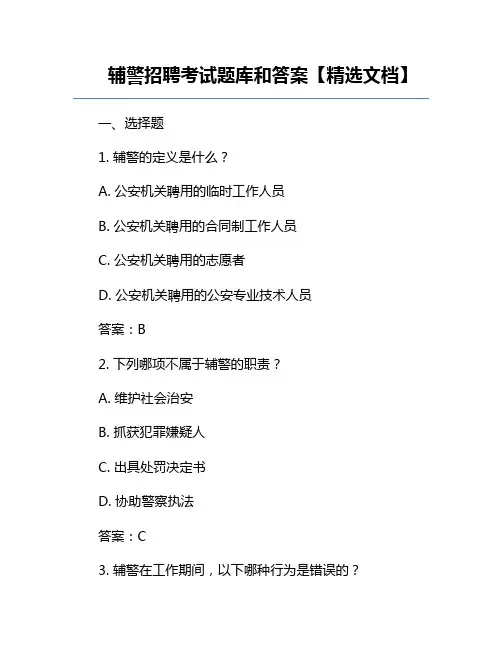 辅警招聘考试题库和答案【精选文档】

一、选择题

1. 辅警的定义是什么？

A. 公安机关聘用的临时工作人员

B. 公安机关聘用的合同制工作人员

C. 公安机关聘用的志愿者

D. 公安机关聘用的公安专业技术人员

答案：B

2. 下列哪项不属于辅警的职责？

A. 维护社会治安

B. 抓获犯罪嫌疑人

C. 出具处罚决定书

D. 协助警察执法

答案：C

3. 辅警在工作期间，以下哪种行为是错误的？